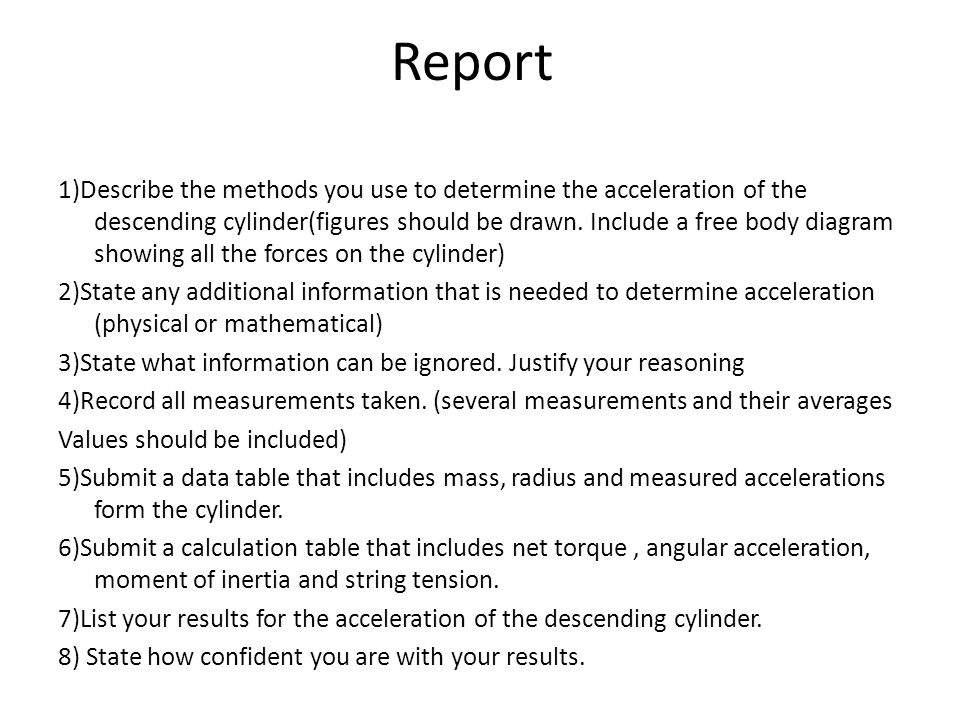 Report

1)Describe the methods you use to determine the acceleration of the descending cylinder(figures should be drawn. Include a free body diagram showing all the forces on the cylinder)

2)State any additional information that is needed to determine acceleration (physical or mathematical)

3)State what information can be ignored. Justify your reasoning

4)Record all measurements taken. (several measurements and their averages

Values should be included)

5)Submit a data table that includes mass, radius and measured accelerations form the cylinder.

6)Submit a calculation table that includes net torque , angular acceleration, moment of inertia and string tension.

7)List your results for the acceleration of the descending cylinder.

8) State how confident you are with your results.